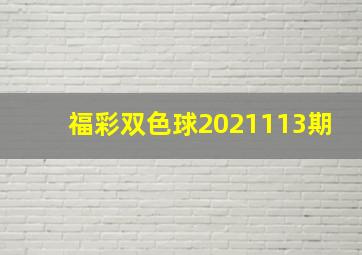 福彩双色球2021113期